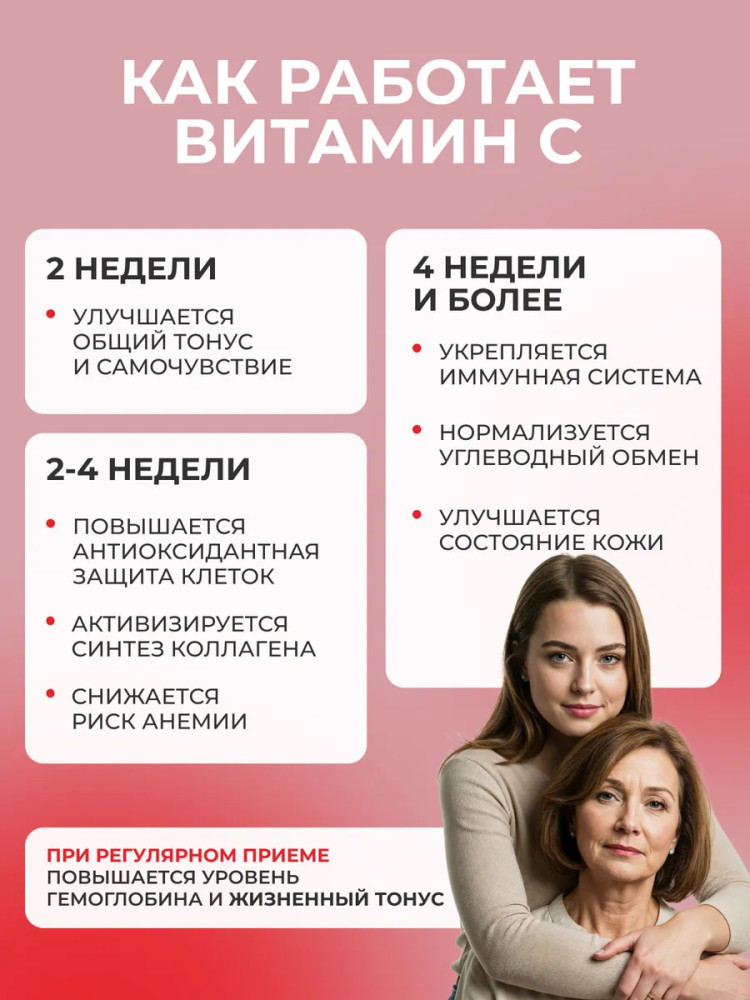 КАК РАБОТАЕТ ВИТАМИН С

2 НЕДЕЛИ

• УЛУЧШАЕТСЯ ОБЩИЙ ТОНУС И САМОЧУВСТВИЕ

2-4 НЕДЕЛИ

• ПОВЫШАЕТСЯ АНТИОКСИДАНТНАЯ ЗАЩИТА КЛЕТОК

• АКТИВИЗИРУЕТСЯ СИНТЕЗ КОЛЛАГЕНА

• СНИЖАЕТСЯ РИСК АНЕМИИ

4 НЕДЕЛИ И БОЛЕЕ

• УКРЕПЛЯЕТСЯ ИММУННАЯ СИСТЕМА

• НОРМАЛИЗУЕТСЯ УГЛЕВОДНЫЙ ОБМЕН

• УЛУЧШАЕТСЯ СОСТОЯНИЕ КОЖИ

ПРИ РЕГУЛЯРНОМ ПРИЕМЕ ПОВЫШАЕТСЯ УРОВЕНЬ ГЕМОГЛОБИНА И ЖИЗНЕННЫЙ ТОНУС